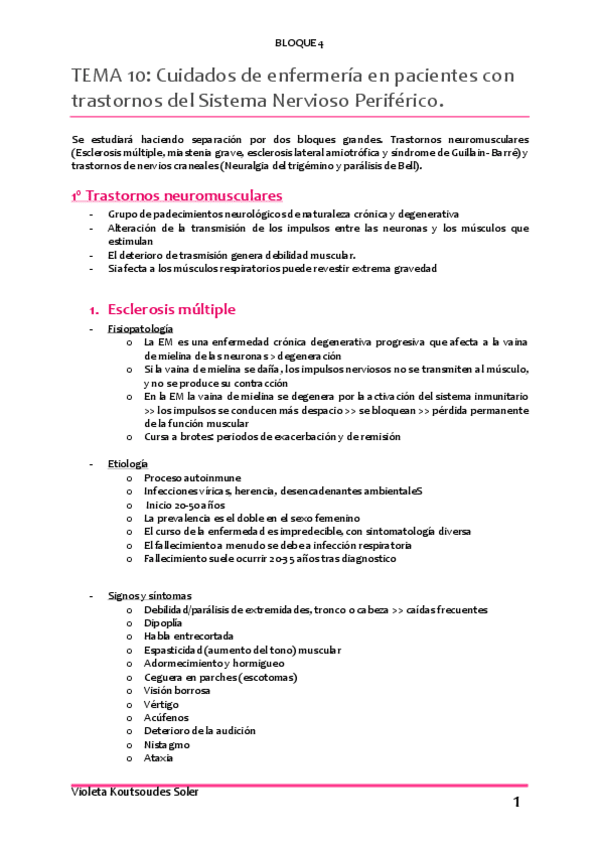 BLOQUE 4

TEMA 10: Cuidados de enfermería en pacientes con trastornos del Sistema Nervioso Periférico.

Se estudiará haciendo separación por dos bloques grandes. Trastornos neuromusculares (Esclerosis múltiple, miastenia grave, esclerosis lateral amiotrófica y síndrome de Guillain- Barré) y trastornos de nervios craneales (Neuralgia del trigémino y parálisis de Bell).

1º Trastornos neuromusculares

- Grupo de padecimientos neurológicos de naturaleza crónica y degenerativa
- Alteración de la transmisión de los impulsos entre las neuronas y los músculos que estimulan
- El deterioro de trasmisión genera debilidad muscular.
- Si afecta a los músculos respiratorios puede revestir extrema gravedad

1. Esclerosis múltiple

- Fisiopatología
 o La EM es una enfermedad crónica degenerativa progresiva que afecta a la vaina de mielina de las neuronas > degeneración
 o Si la vaina de mielina se daña, los impulsos nerviosos no se transmiten al músculo, y no se produce su contracción
 o En la EM la vaina de mielina se degenera por la activación del sistema inmunitario >> los impulsos se conducen más despacio >> se bloquean >> pérdida permanente de la función muscular
 o Cursa a brotes: periodos de exacerbación y de remisión

- Etiología
 o Proceso autoinmune
 o Infecciones víricas, herencia, desencadenantes ambientaleS
 o Inicio 20-50 años
 o La prevalencia es el doble en el sexo femenino
 o El curso de la enfermedad es impredecible, con sintomatología diversa
 o El fallecimiento a menudo se debe a infección respiratoria
 o Fallecimiento suele ocurrir 20-35 años tras diagnostico

- Signos y síntomas
 o Debilidad/parálisis de extremidades, tronco o cabeza >> caídas frecuentes
 o Dipoplía
 o Habla entrecortada
 o Espasticidad (aumento del tono) muscular
 o Adormecimiento y hormigueo
 o Ceguera en parches (escotomas)
 o Visión borrosa
 o Vértigo
 o Acúfenos
 o Deterioro de la audición
 o Nistagmo
 o Ataxia

Violeta Koutsoudes Soler
1